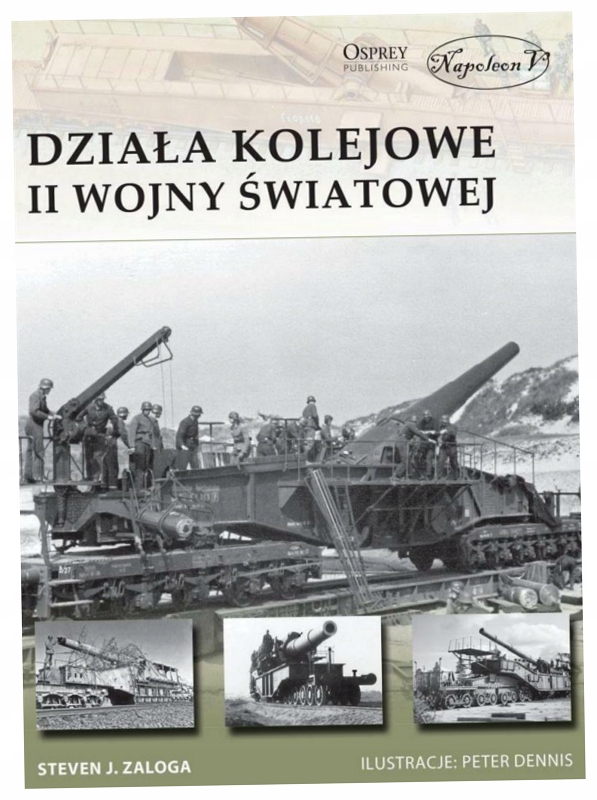 OSPREY PUBLISHING

Napoleon V

DZIAŁA KOLEJOWE II WOJNY ŚWIATOWEJ

STEVEN J. ZALOGA

ILUSTRACJE: PETER DENNIS